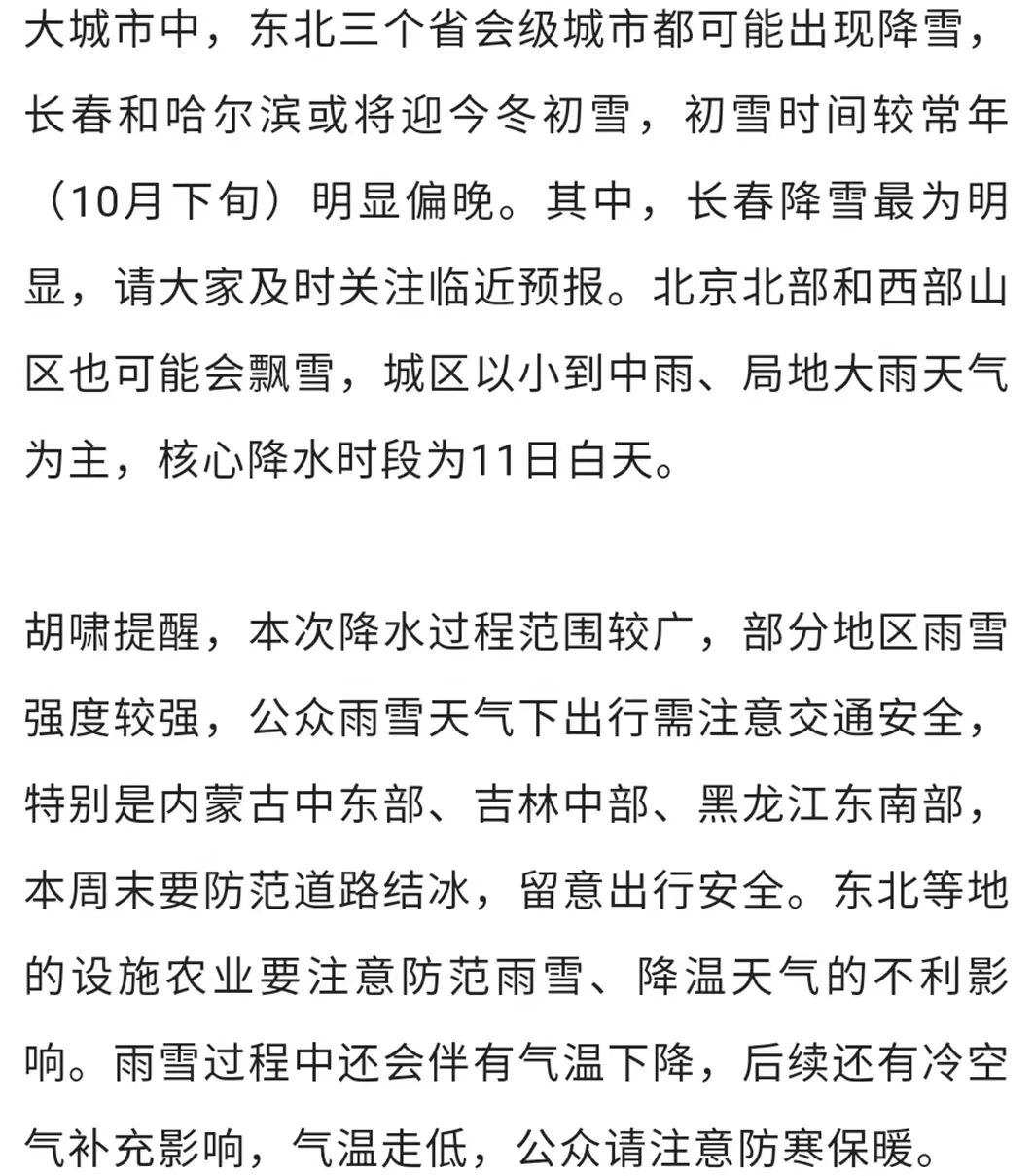 大城市中，东北三个省会级城市都可能出现降雪，长春和哈尔滨或将迎今冬初雪，初雪时间较常年（10月下旬）明显偏晚。其中，长春降雪最为明显，请大家及时关注临近预报。北京北部和西部山区也可能会飘雪，城区以小到中雨、局地大雨天气为主，核心降水时段为11日白天。

胡啸提醒，本次降水过程范围较广，部分地区雨雪强度较强，公众雨雪天气下出行需注意交通安全，特别是内蒙古中东部、吉林中部、黑龙江东南部，本周末要防范道路结冰，留意出行安全。东北等地的设施农业要注意防范雨雪、降温天气的不利影响。雨雪过程中还会伴有气温下降，后续还有冷空气补充影响，气温走低，公众请注意防寒保暖。